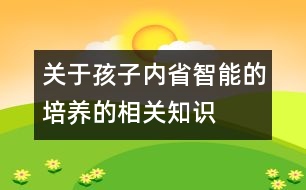 关于孩子内省智能的培养的相关知识